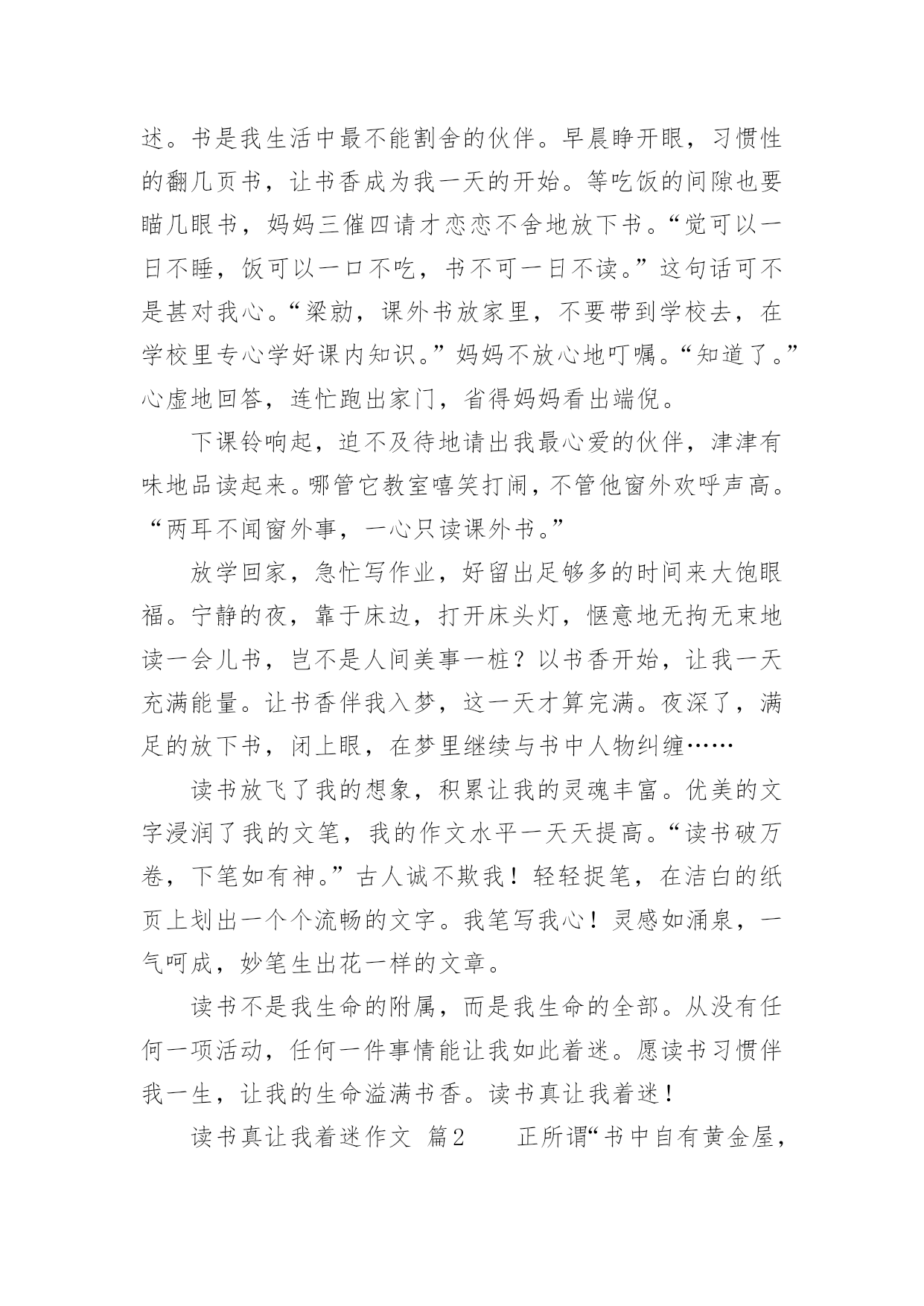 述。书是我生活中最不能割舍的伙伴。早晨睁开眼，习惯性的翻几页书，让书香成为我一天的开始。等吃饭的间隙也要瞄几眼书，妈妈三催四请才恋恋不舍地放下书。“觉可以一日不睡，饭可以一口不吃，书不可一日不读。”这句话可不是甚对我心。“梁勍，课外书放家里，不要带到学校去，在学校里专心学好课内知识。”妈妈不放心地叮嘱。“知道了。”心虚地回答，连忙跑出家门，省得妈妈看出端倪。

下课铃响起，迫不及待地请出我最心爱的伙伴，津津有味地品读起来。哪管它教室嘻笑打闹，不管他窗外欢呼声高。“两耳不闻窗外事，一心只读课外书。”

放学回家，急忙写作业，好留出足够多的时间来大饱眼福。宁静的夜，靠于床边，打开床头灯，惬意地无拘无束地读一会儿书，岂不是人间美事一桩？以书香开始，让我一天充满能量。让书香伴我入梦，这一天才算完满。夜深了，满足的放下书，闭上眼，在梦里继续与书中人物纠缠……

读书放飞了我的想象，积累让我的灵魂丰富。优美的文字浸润了我的文笔，我的作文水平一天天提高。“读书破万卷，下笔如有神。”古人诚不欺我！轻轻捉笔，在洁白的纸页上划出一个个流畅的文字。我笔写我心！灵感如涌泉，一气呵成，妙笔生出花一样的文章。

读书不是我生命的附属，而是我生命的全部。从没有任何一项活动，任何一件事情能让我如此着迷。愿读书习惯伴我一生，让我的生命溢满书香。读书真让我着迷！

读书真让我着迷作文 篇2 正所谓“书中自有黄金屋，